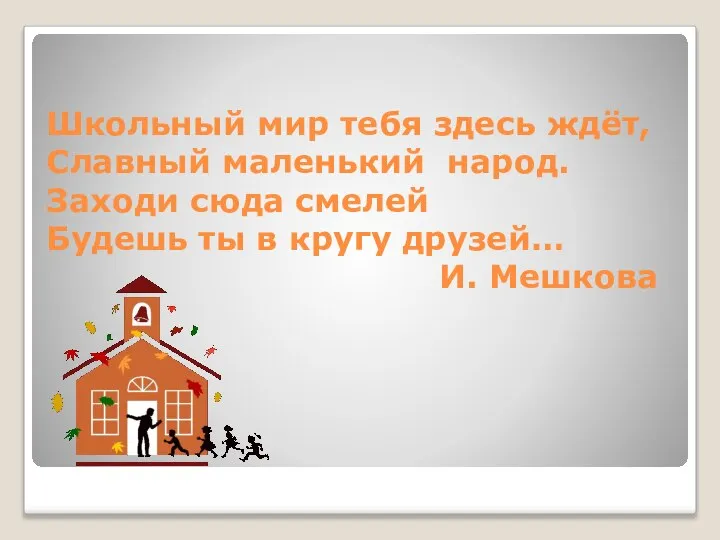 Школьный мир тебя здесь ждёт,
Славный маленький  народ.
Заходи сюда смелей
Будешь ты в кругу друзей…
И. Мешкова